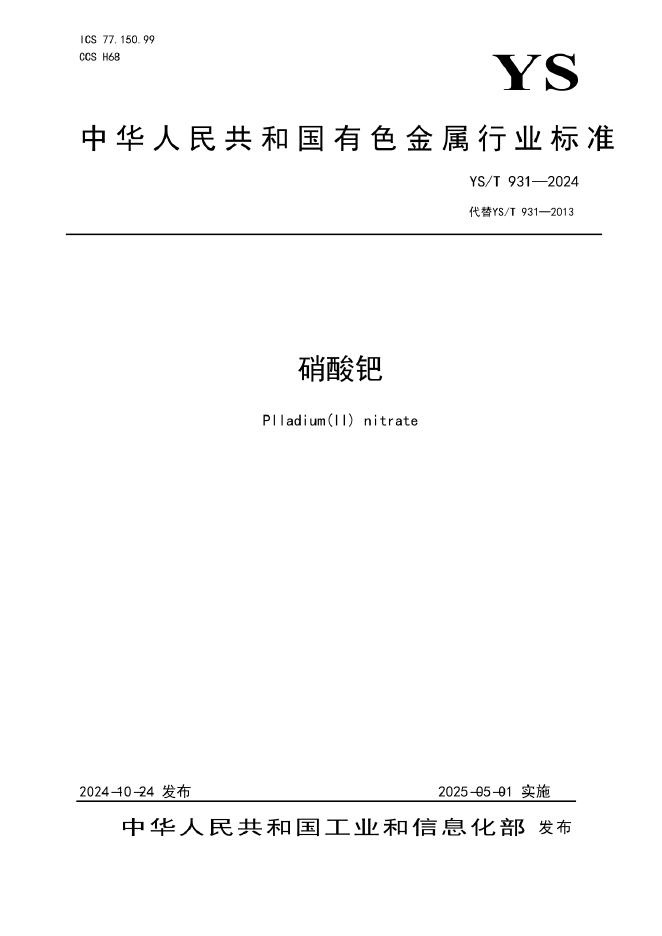 ICS 77.150.99
CCS H68

YS

中华人民共和国有色金属行业标准

YS/T 931—2024
代替YS/T 931—2013

硝酸钯

Plladium(II) nitrate

2024-10-24 发布

2025-05-01 实施

中华人民共和国工业和信息化部 发布